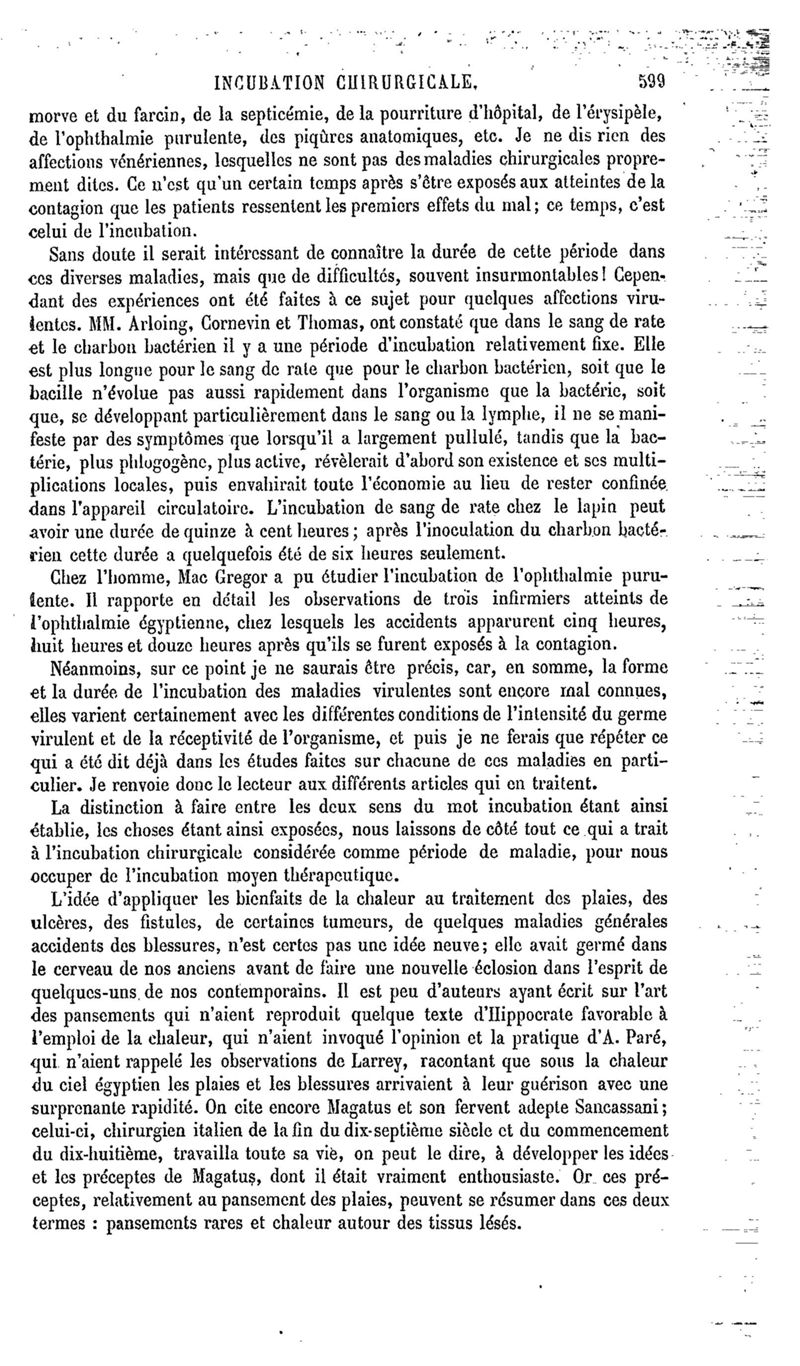 INCUBATION CHIRURGICALE. 599

morve et du farcin, de la septicémie, de la pourriture d'hôpital, de l'érysipèle, de l'ophthalmie purulente, des piqûres anatomiques, etc. Je ne dis rien des affections vénériennes, lesquelles ne sont pas des maladies chirurgicales proprement dites. Ce n'est qu'un certain temps après s'être exposés aux atteintes de la contagion que les patients ressentent les premiers effets du mal; ce temps, c'est celui de l'incubation.

Sans doute il serait intéressant de connaître la durée de cette période dans ces diverses maladies, mais que de difficultés, souvent insurmontables! Cependant des expériences ont été faites à ce sujet pour quelques affections virulentes. MM. Arloing, Cornevin et Thomas, ont constaté que dans le sang de rate et le charbon bactérien il y a une période d'incubation relativement fixe. Elle est plus longue pour le sang de rate que pour le charbon bactérien, soit que le bacille n'évolue pas aussi rapidement dans l'organisme que la bactérie, soit que, se développant particulièrement dans le sang ou la lymphe, il ne se manifeste par des symptômes que lorsqu'il a largement pullulé, tandis que la bactérie, plus phlogogène, plus active, révèlerait d'abord son existence et ses multiplications locales, puis envahirait toute l'économie au lieu de rester confinée dans l'appareil circulatoire. L'incubation de sang de rate chez le lapin peut avoir une durée de quinze à cent heures; après l'inoculation du charbon bactérien cette durée a quelquefois été de six heures seulement.

Chez l'homme, Mac Gregor a pu étudier l'incubation de l'ophthalmie purulente. Il rapporte en détail les observations de trois infirmiers atteints de l'ophthalmie égyptienne, chez lesquels les accidents apparurent cinq heures, huit heures et douze heures après qu'ils se furent exposés à la contagion.

Néanmoins, sur ce point je ne saurais être précis, car, en somme, la forme et la durée de l'incubation des maladies virulentes sont encore mal connues, elles varient certainement avec les différentes conditions de l'intensité du germe virulent et de la réceptivité de l'organisme, et puis je ne ferais que répéter ce qui a été dit déjà dans les études faites sur chacune de ces maladies en particulier. Je renvoie donc le lecteur aux différents articles qui en traitent.

La distinction à faire entre les deux sens du mot incubation étant ainsi établie, les choses étant ainsi exposées, nous laissons de côté tout ce qui a trait à l'incubation chirurgicale considérée comme période de maladie, pour nous occuper de l'incubation moyen thérapeutique.

L'idée d'appliquer les bienfaits de la chaleur au traitement des plaies, des ulcères, des fistules, de certaines tumeurs, de quelques maladies générales accidents des blessures, n'est certes pas une idée neuve; elle avait germé dans le cerveau de nos anciens avant de faire une nouvelle éclosion dans l'esprit de quelques-uns de nos contemporains. Il est peu d'auteurs ayant écrit sur l'art des pansements qui n'aient reproduit quelque texte d'Hippocrate favorable à l'emploi de la chaleur, qui n'aient invoqué l'opinion et la pratique d'A. Paré, qui n'aient rappelé les observations de Larrey, racontant que sous la chaleur du ciel égyptien les plaies et les blessures arrivaient à leur guérison avec une surprenante rapidité. On cite encore Magatus et son fervent adepte Sancassani; celui-ci, chirurgien italien de la fin du dix-septième siècle et du commencement du dix-huitième, travailla toute sa vie, on peut le dire, à développer les idées et les préceptes de Magatus, dont il était vraiment enthousiaste. Or ces préceptes, relativement au pansement des plaies, peuvent se résumer dans ces deux termes : pansements rares et chaleur autour des tissus lésés.